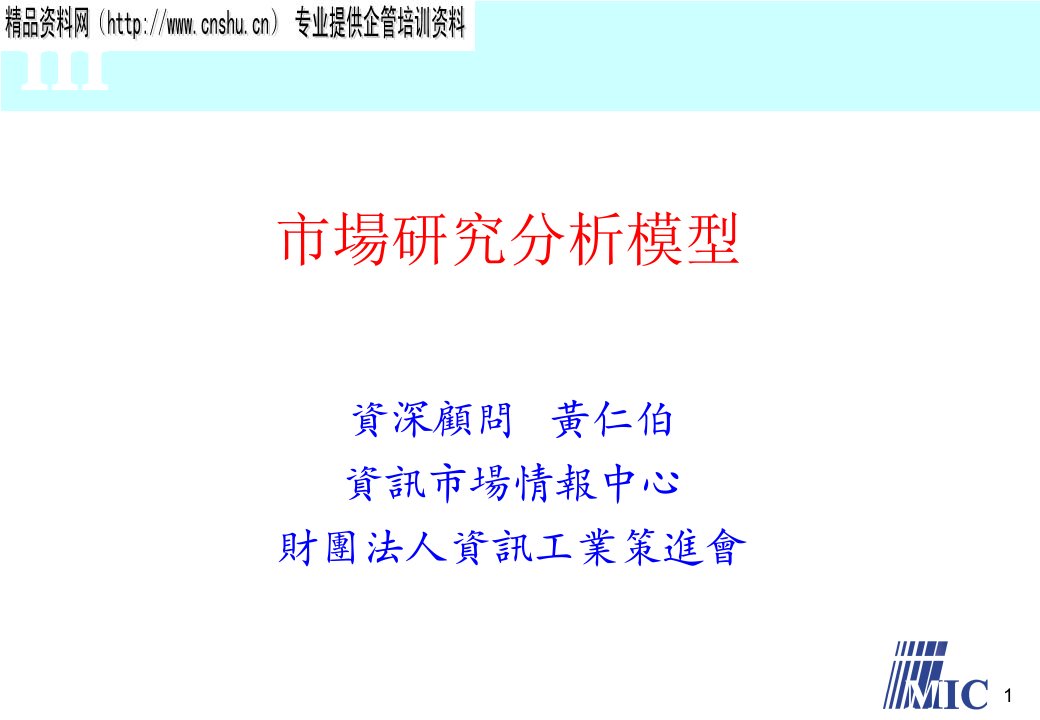 精品资料网（http://www.cnshu.cn） 专业提供企管培训资料

III

市場研究分析模型

資深顧問 黃仁伯

資訊市場情報中心

財團法人資訊工業策進會

MIC

1